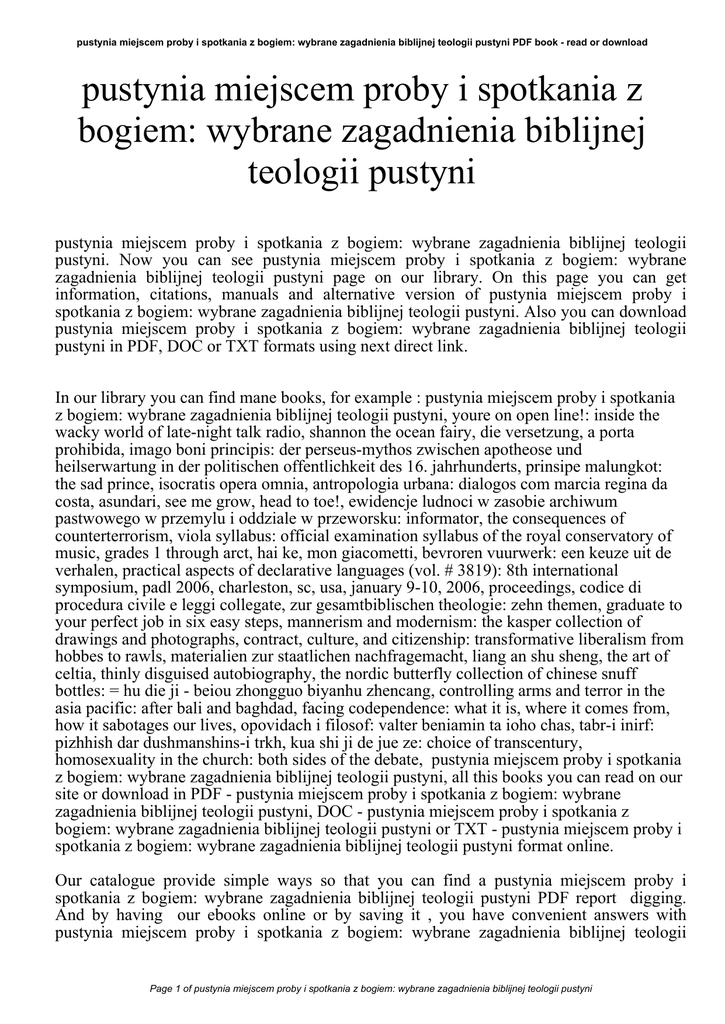 pustynia miejscem proby i spotkania z bogiem: wybrane zagadnienia biblijnej teologii pustyni PDF book - read or download

pustynia miejscem proby i spotkania z bogiem: wybrane zagadnienia biblijnej teologii pustyni

pustynia miejscem proby i spotkania z bogiem: wybrane zagadnienia biblijnej teologii pustyni. Now you can see pustynia miejscem proby i spotkania z bogiem: wybrane zagadnienia biblijnej teologii pustyni page on our library. On this page you can get information, citations, manuals and alternative version of pustynia miejscem proby i spotkania z bogiem: wybrane zagadnienia biblijnej teologii pustyni. Also you can download pustynia miejscem proby i spotkania z bogiem: wybrane zagadnienia biblijnej teologii pustyni in PDF, DOC or TXT formats using next direct link.

In our library you can find mane books, for example : pustynia miejscem proby i spotkania z bogiem: wybrane zagadnienia biblijnej teologii pustyni, youre on open line!: inside the wacky world of late-night talk radio, shannon the ocean fairy, die versetzung, a porta prohibida, imago boni principis: der perseus-mythos zwischen apotheose und heilserwartung in der politischen offentlichkeit des 16. jahrhunderts, prinsipe malungkot: the sad prince, isocratis opera omnia, antropologia urbana: dialogos com marcia regina da costa, asundari, see me grow, head to toe!, ewidencje ludnoci w zasobie archiwum pastwowego w przemylu i oddziale w przeworsku: informator, the consequences of counterterrorism, viola syllabus: official examination syllabus of the royal conservatory of music, grades 1 through arct, hai ke, mon giacometti, bevroren vuurwerk: een keuze uit de verhalen, practical aspects of declarative languages (vol. # 3819): 8th international symposium, padl 2006, charleston, sc, usa, january 9-10, 2006, proceedings, codice di procedura civile e leggi collegate, zur gesamtbiblischen theologie: zehn themen, graduate to your perfect job in six easy steps, mannerism and modernism: the kasper collection of drawings and photographs, contract, culture, and citizenship: transformative liberalism from hobbes to rawls, materialien zur staatlichen nachfragemacht, liang an shu sheng, the art of celtia, thinly disguised autobiography, the nordic butterfly collection of chinese snuff bottles: = hu die ji - beiou zhongguo biyanhu zhencang, controlling arms and terror in the asia pacific: after bali and baghdad, facing codependence: what it is, where it comes from, how it sabotages our lives, opovidach i filosof: valter beniamin ta ioho chas, tabr-i inirf: pizhhish dar dushmanshins-i trkh, kua shi ji de jue ze: choice of transcentury, homosexuality in the church: both sides of the debate, pustynia miejscem proby i spotkania z bogiem: wybrane zagadnienia biblijnej teologii pustyni, all this books you can read on our site or download in PDF - pustynia miejscem proby i spotkania z bogiem: wybrane zagadnienia biblijnej teologii pustyni, DOC - pustynia miejscem proby i spotkania z bogiem: wybrane zagadnienia biblijnej teologii pustyni or TXT - pustynia miejscem proby i spotkania z bogiem: wybrane zagadnienia biblijnej teologii pustyni format online.

Our catalogue provide simple ways so that you can find a pustynia miejscem proby i spotkania z bogiem: wybrane zagadnienia biblijnej teologii pustyni PDF report digging. And by having our ebooks online or by saving it , you have convenient answers with pustynia miejscem proby i spotkania z bogiem: wybrane zagadnienia biblijnej teologii

Page 1 of pustynia miejscem proby i spotkania z bogiem: wybrane zagadnienia biblijnej teologii pustyni